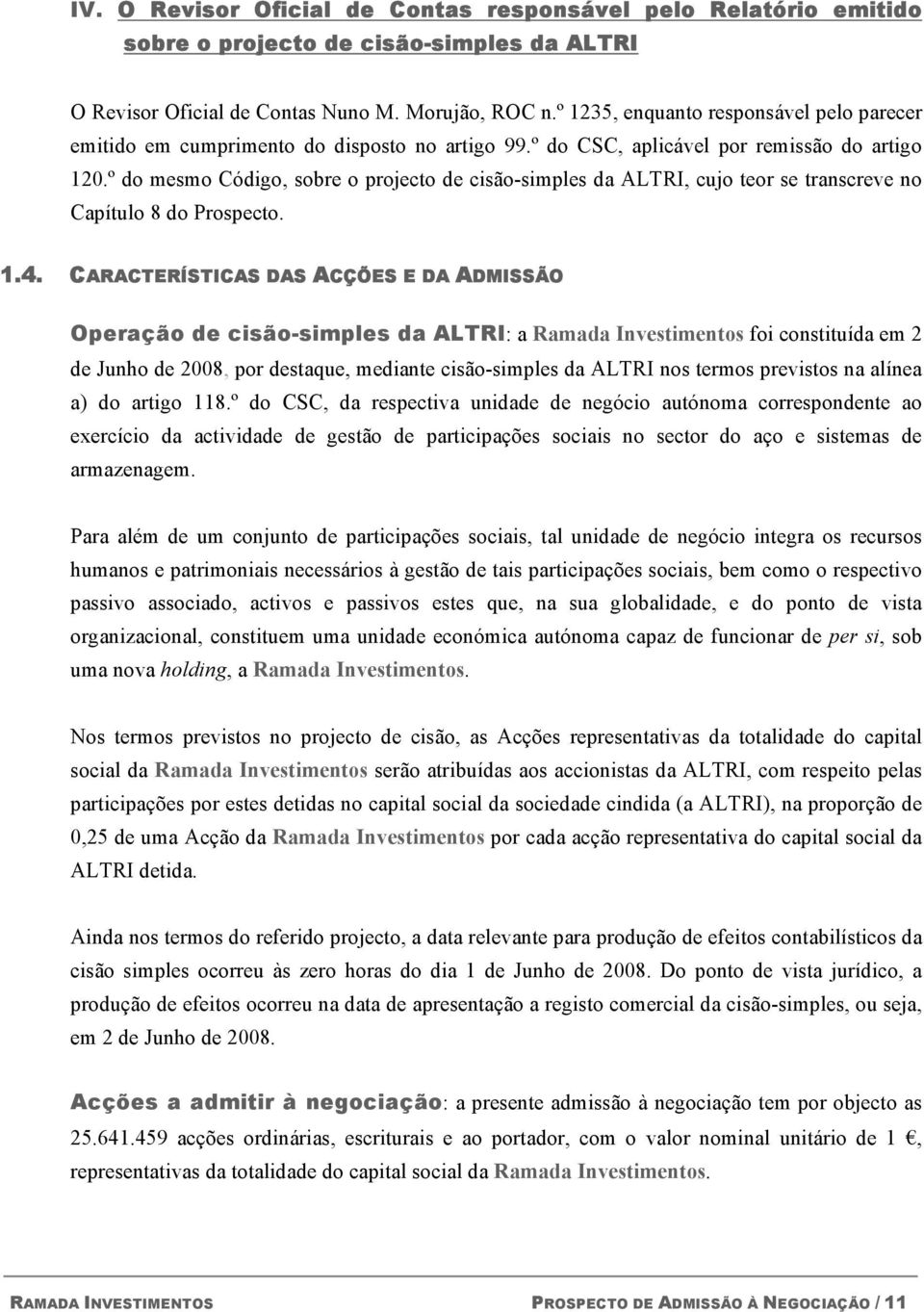 IV. O Revisor Oficial de Contas responsável pelo Relatório emitido sobre o projecto de cisão-simples da ALTRI

O Revisor Oficial de Contas Nuno M. Morujão, ROC n.º 1235, enquanto responsável pelo parecer emitido em cumprimento do disposto no artigo 99.º do CSC, aplicável por remissão do artigo 120.º do mesmo Código, sobre o projecto de cisão-simples da ALTRI, cujo teor se transcreve no Capítulo 8 do Prospecto.

1.4. CARACTERÍSTICAS DAS ACÇÕES E DA ADMISSÃO

Operação de cisão-simples da ALTRI: a Ramada Investimentos foi constituída em 2 de Junho de 2008, por destaque, mediante cisão-simples da ALTRI nos termos previstos na alínea a) do artigo 118.º do CSC, da respectiva unidade de negócio autónoma correspondente ao exercício da actividade de gestão de participações sociais no sector do aço e sistemas de armazenagem.

Para além de um conjunto de participações sociais, tal unidade de negócio integra os recursos humanos e patrimoniais necessários à gestão de tais participações sociais, bem como o respectivo passivo associado, activos e passivos estes que, na sua globalidade, e do ponto de vista organizacional, constituem uma unidade económica autónoma capaz de funcionar de per si, sob uma nova holding, a Ramada Investimentos.

Nos termos previstos no projecto de cisão, as Acções representativas da totalidade do capital social da Ramada Investimentos serão atribuídas aos accionistas da ALTRI, com respeito pelas participações por estes detidas no capital social da sociedade cindida (a ALTRI), na proporção de 0,25 de uma Acção da Ramada Investimentos por cada acção representativa do capital social da ALTRI detida.

Ainda nos termos do referido projecto, a data relevante para produção de efeitos contabilísticos da cisão simples ocorreu às zero horas do dia 1 de Junho de 2008. Do ponto de vista jurídico, a produção de efeitos ocorreu na data de apresentação a registo comercial da cisão-simples, ou seja, em 2 de Junho de 2008.

Acções a admitir à negociação: a presente admissão à negociação tem por objecto as 25.641.459 acções ordinárias, escriturais e ao portador, com o valor nominal unitário de 1 €, representativas da totalidade do capital social da Ramada Investimentos.

RAMADA INVESTIMENTOS PROSPECTO DE ADMISSÃO À NEGOCIAÇÃO / 11